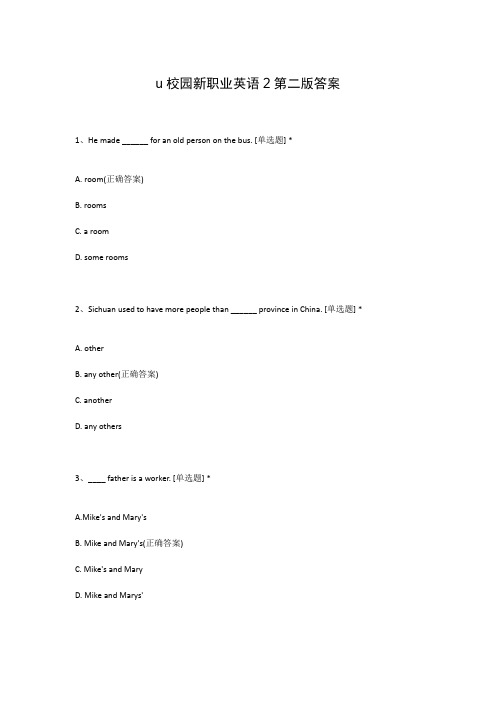 u 校园新职业英语 2 第二版答案

1、He made ______ for an old person on the bus. [单选题] *

A. room(正确答案)

B. rooms

C. a room

D. some rooms

2、Sichuan used to have more people than ______ province in China. [单选题] *

A. other

B. any other(正确答案)

C. another

D. any others

3、____ father is a worker. [单选题] *

A.Mike's and Mary's

B. Mike and Mary's(正确答案)

C. Mike's and Mary

D. Mike and Marys'